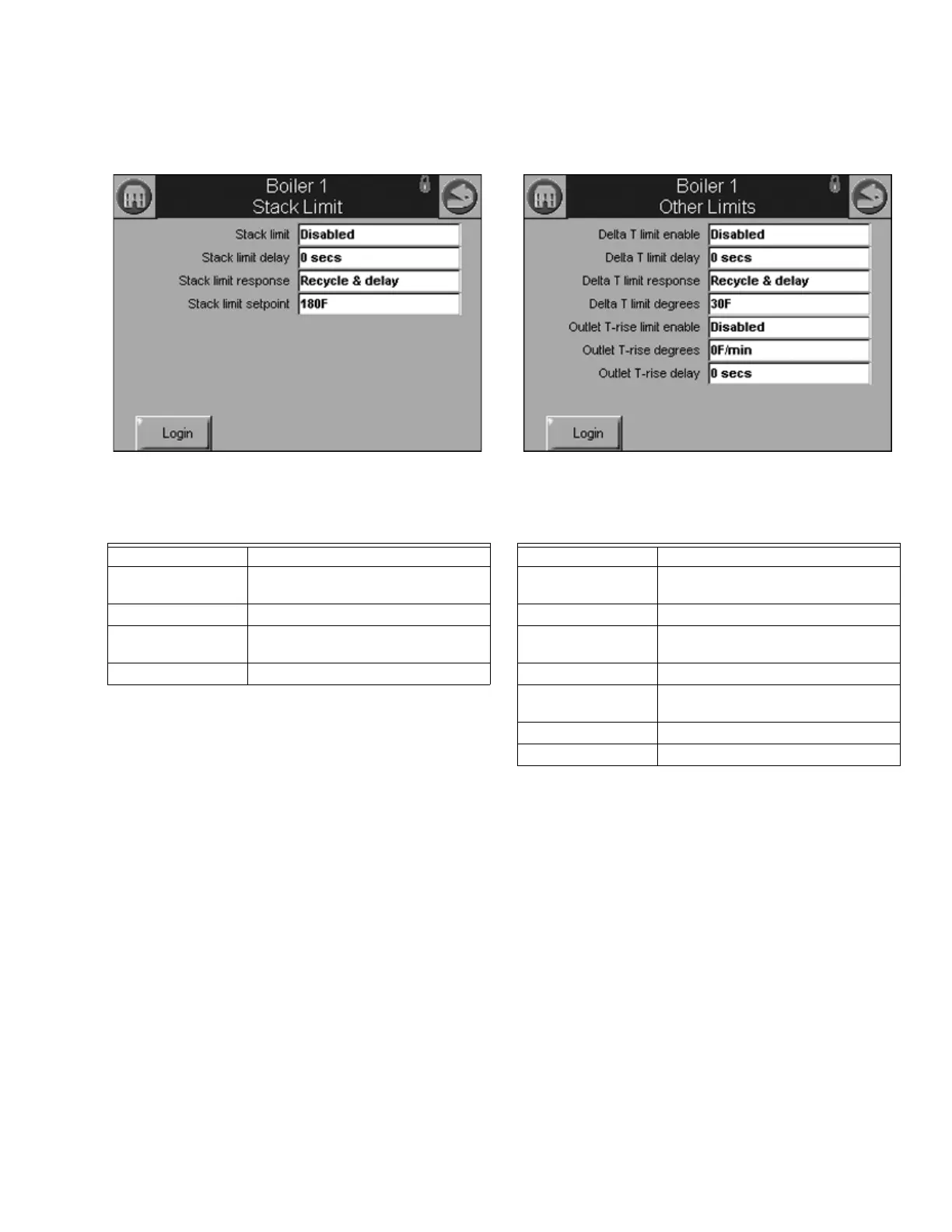 Boiler 1
Stack Limit

Stack limit Disabled
Stack limit delay 0 secs
Stack limit response Recycle & delay
Stack limit setpoint 180F

Login

Boiler 1
Other Limits

Delta T limit enable Disabled
Delta T limit delay 0 secs
Delta T limit response Recycle & delay
Delta T limit degrees 30F
Outlet T-rise limit enable Disabled
Outlet T-rise degrees 0F/min
Outlet T-rise delay 0 secs

Login